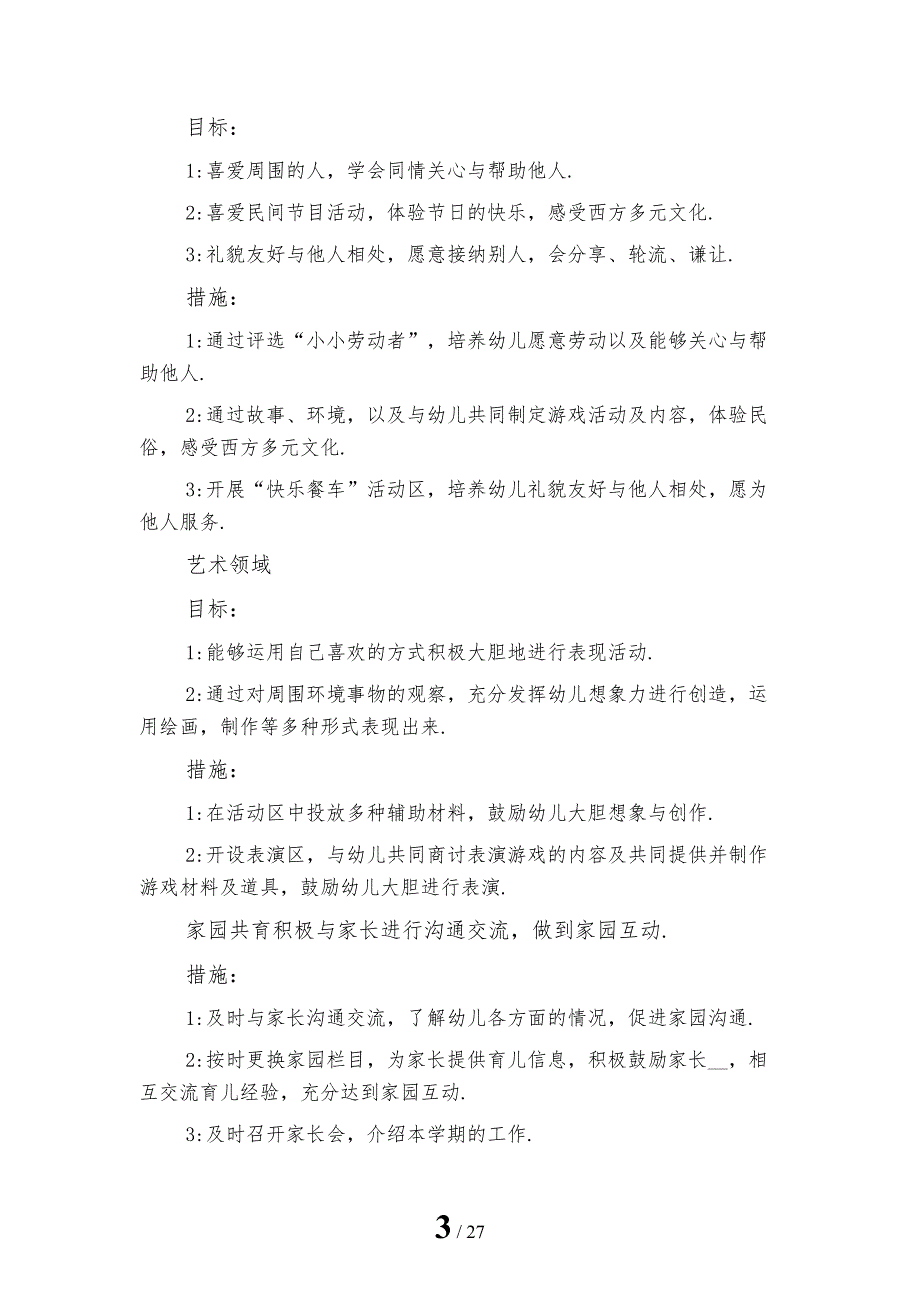 目标：

1:喜爱周围的人，学会同情关心与帮助他人.

2:喜爱民间节目活动，体验节日的快乐，感受西方多元文化.

3:礼貌友好与他人相处，愿意接纳别人，会分享、轮流、谦让.

措施：

1:通过评选“小小劳动者”，培养幼儿愿意劳动以及能够关心与帮助他人.

2:通过故事、环境，以及与幼儿共同制定游戏活动及内容，体验民俗，感受西方多元文化.

3:开展“快乐餐车”活动区，培养幼儿礼貌友好与他人相处，愿为他人服务.

艺术领域

目标：

1:能够运用自己喜欢的方式积极大胆地进行表现活动.

2:通过对周围环境事物的观察，充分发挥幼儿想象力进行创造，运用绘画，制作等多种形式表现出来.

措施：

1:在活动区中投放多种辅助材料，鼓励幼儿大胆想象与创作.

2:开设表演区，与幼儿共同商讨表演游戏的内容及共同提供并制作游戏材料及道具，鼓励幼儿大胆进行表演.

家园共育积极与家长进行沟通交流，做到家园互动.

措施：

1:及时与家长沟通交流，了解幼儿各方面的情况，促进家园沟通.

2:按时更换家园栏目，为家长提供育儿信息，积极鼓励家长__，相互交流育儿经验，充分达到家园互动.

3:及时召开家长会，介绍本学期的工作.

3 / 27